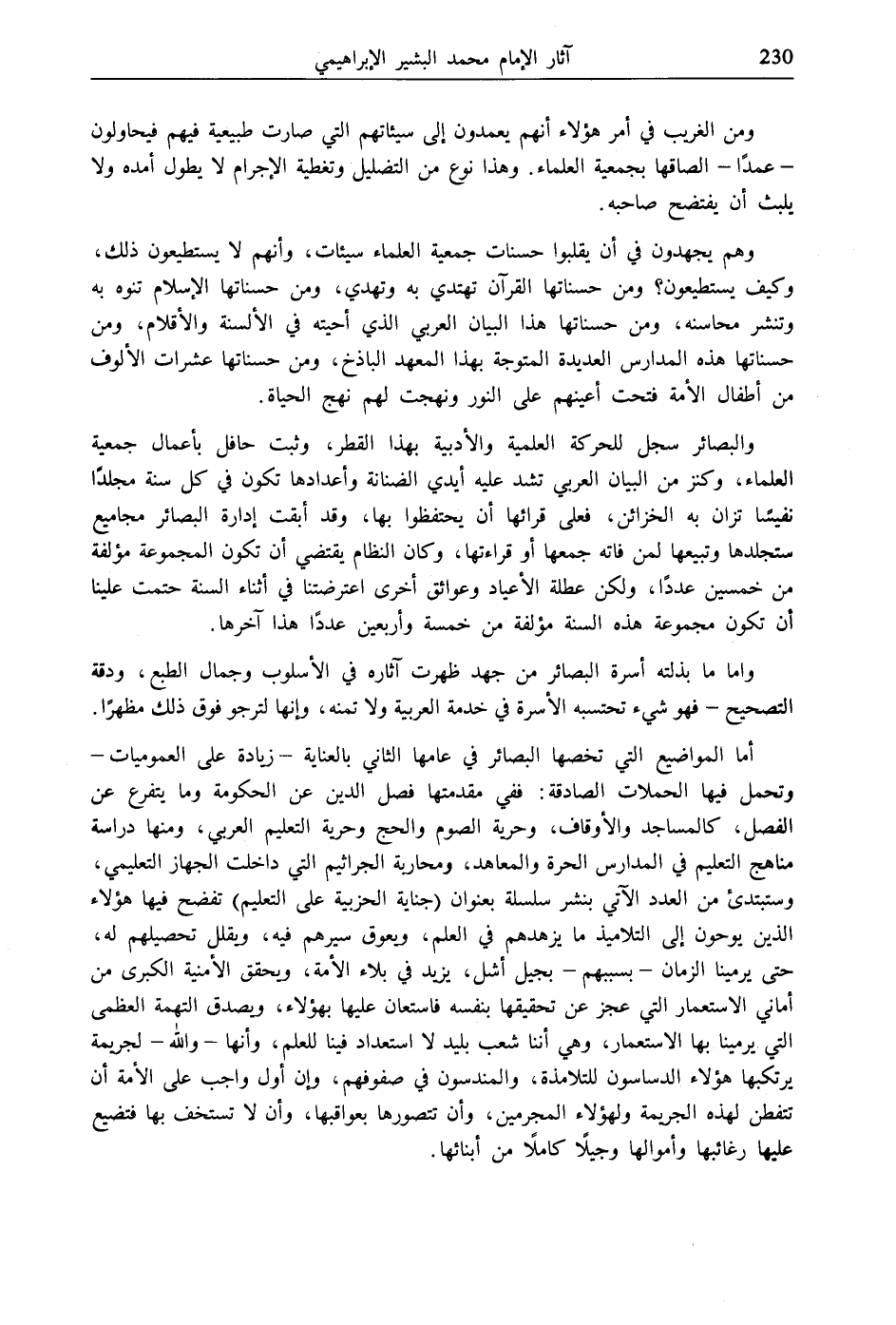 230 آثار الإمام محمد البشير الإبراهيمي

ومن الغريب في أمر هؤلاء أنهم يعمدون إلى سيئاتهم التي صارت طبيعية فيهم فيحاولون – عمدًا – الصاقها بجمعية العلماء. وهذا نوع من التضليل وتغطية الإجرام لا يطول أمده ولا يلبث أن يفتضح صاحبه.

وهم يجهدون في أن يقلبوا حسنات جمعية العلماء سيئات، وأنهم لا يستطيعون ذلك، وكيف يستطيعون؟ ومن حسناتها القرآن تهتدي به وتهدي، ومن حسناتها الإسلام تنوه به وتنشر محاسنه، ومن حسناتها هذا البيان العربي الذي أحيته في الألسنة والأقلام، ومن حسناتها هذه المدارس العديدة المتوجة بهذا المعهد الباذخ، ومن حسناتها عشرات الألوف من أطفال الأمة فتحت أعينهم على النور ونهجت لهم نهج الحياة.

والبصائر سجل للحركة العلمية والأدبية بهذا القطر، وثبت حافل بأعمال جمعية العلماء، وكنز من البيان العربي تشد عليه أيدي الضنانة وأعدادها تكون في كل سنة مجلدًا نفيسًا تزان به الخزائن، فعلى قرائها أن يحتفظوا بها، وقد أبقت إدارة البصائر مجاميع ستجلدها وتبيعها لمن فاته جمعها أو قراءتها، وكان النظام يقتضي أن تكون المجموعة مؤلفة من خمسين عددًا، ولكن عطلة الأعياد وعوائق أخرى اعترضتنا في أثناء السنة حتمت علينا أن تكون مجموعة هذه السنة مؤلفة من خمسة وأربعين عددًا هذا آخرها.

واما ما بذلته أسرة البصائر من جهد ظهرت آثاره في الأسلوب وجمال الطبع، ودقة التصحيح – فهو شيء تحتسبه الأسرة في خدمة العربية ولا تمنه، وإنها لترجو فوق ذلك مظهرًا.

أما المواضيع التي تخصها البصائر في عامها الثاني بالعناية – زيادة على العموميات – وتحمل فيها الحملات الصادقة: ففي مقدمتها فصل الدين عن الحكومة وما يتفرع عن الفصل، كالمساجد والأوقاف، وحرية الصوم والحج وحرية التعليم العربي، ومنها دراسة مناهج التعليم في المدارس الحرة والمعاهد، ومحاربة الجراثيم التي داخلت الجهاز التعليمي، وستبتدئ من العدد الآتي بنشر سلسلة بعنوان (جناية الحزبية على التعليم) تفضح فيها هؤلاء الذين يوحون إلى التلاميذ ما يزهدهم في العلم، ويعوق سيرهم فيه، ويقلل تحصيلهم له، حتى يرمينا الزمان – بسببهم – بجيل أشل، يزيد في بلاء الأمة، ويحقق الأمنية الكبرى من أماني الاستعمار التي عجز عن تحقيقها بنفسه فاستعان عليها بهؤلاء، ويصدق التهمة العظمى التي يرمينا بها الاستعمار، وهي أننا شعب بليد لا استعداد فينا للعلم، وأنها – والله – لجريمة يرتكبها هؤلاء الدساسون للتلامذة، والمندسون في صفوفهم، وإن أول واجب على الأمة أن تتفطن لهذه الجريمة ولهؤلاء المجرمين، وأن تتصورها بعواقبها، وأن لا تستخف بها فتضيع عليها رغائبها وأموالها وجيلًا كاملًا من أبنائها.